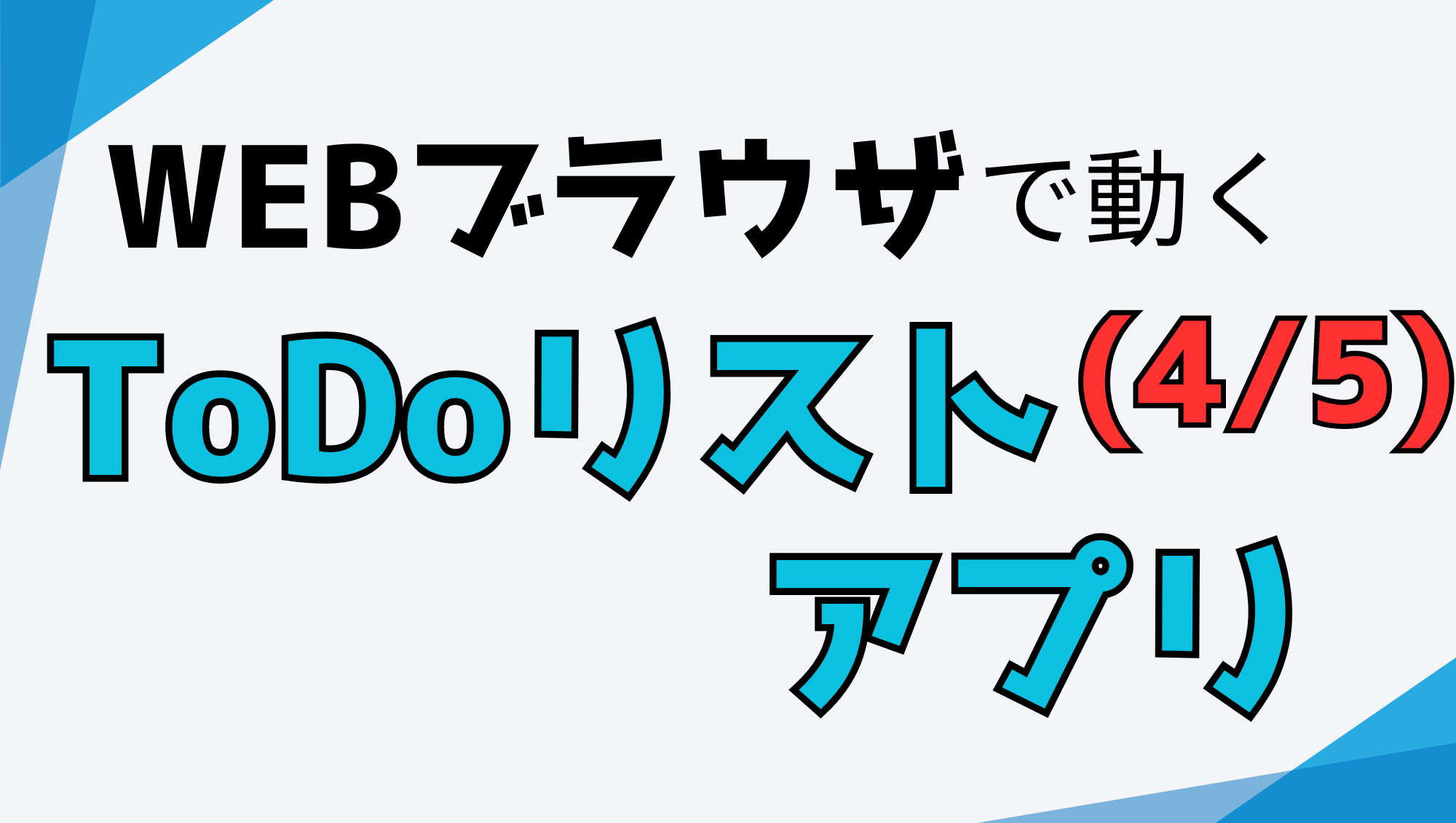 WEBブラウザで動く
ToDoリスト(4/5)
アプリ